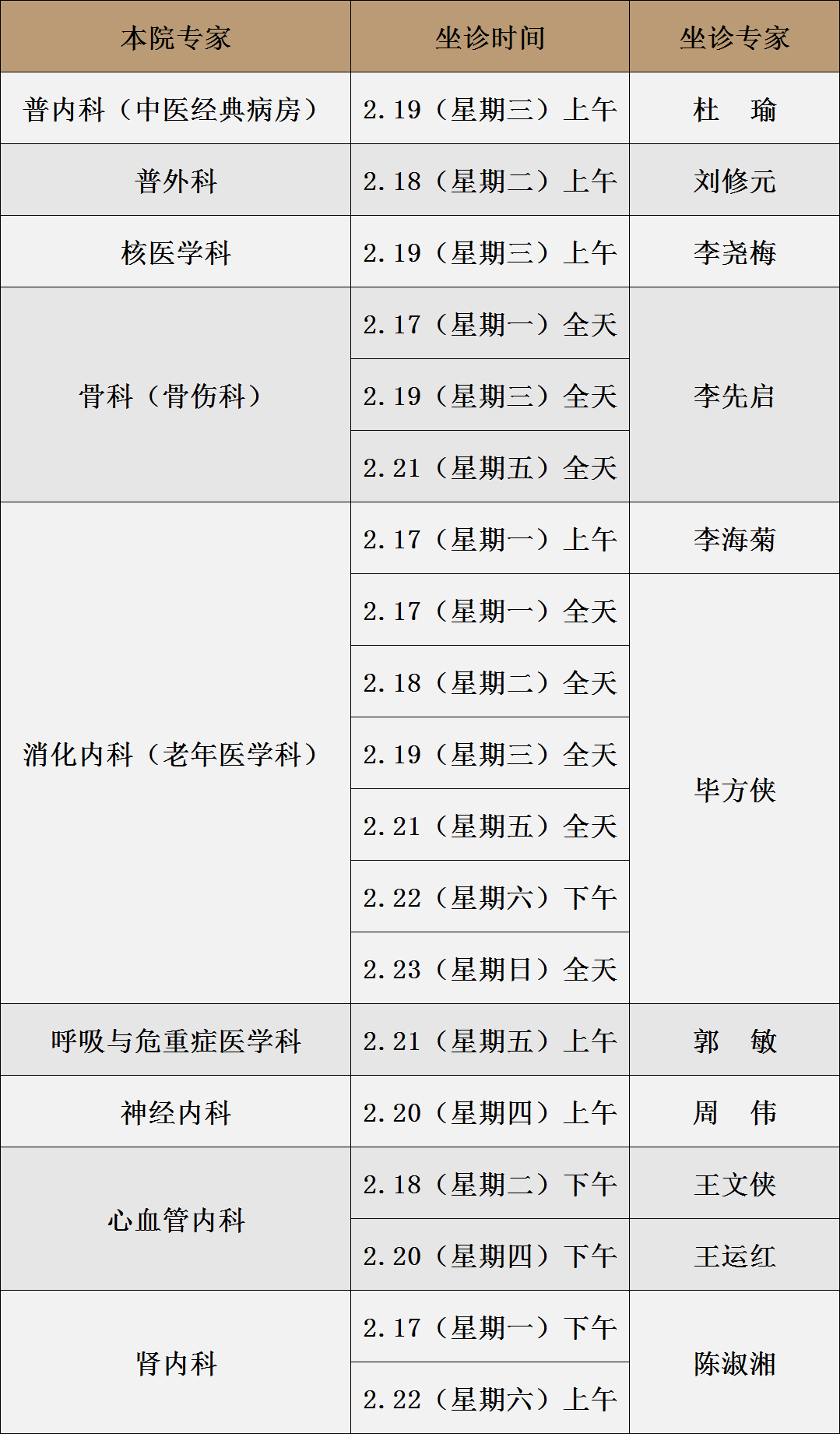 | 本院专家 | 坐诊时间 | 坐诊专家 |
|---|---|---|
| 普内科（中医经典病房） | 2.19（星期三）上午 | 杜 瑜 |
| 普外科 | 2.18（星期二）上午 | 刘修元 |
| 核医学科 | 2.19（星期三）上午 | 李尧梅 |
| 骨科（骨伤科） | 2.17（星期一）全天 | 李先启 |
|  | 2.19（星期三）全天 |  |
|  | 2.21（星期五）全天 |  |
| 消化内科（老年医学科） | 2.17（星期一）上午 | 李海菊 |
|  | 2.17（星期一）全天 | 毕方侠 |
|  | 2.18（星期二）全天 |  |
|  | 2.19（星期三）全天 |  |
|  | 2.21（星期五）全天 |  |
|  | 2.22（星期六）下午 |  |
|  | 2.23（星期日）全天 |  |
| 呼吸与危重症医学科 | 2.21（星期五）上午 | 郭 敏 |
| 神经内科 | 2.20（星期四）上午 | 周 伟 |
| 心血管内科 | 2.18（星期二）下午 | 王文侠 |
|  | 2.20（星期四）下午 | 王运红 |
| 肾内科 | 2.17（星期一）下午 | 陈淑湘 |
|  | 2.22（星期六）上午 |  |